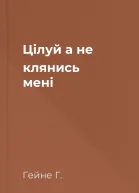 Цілуй а не клянись мені

Гейне Г.